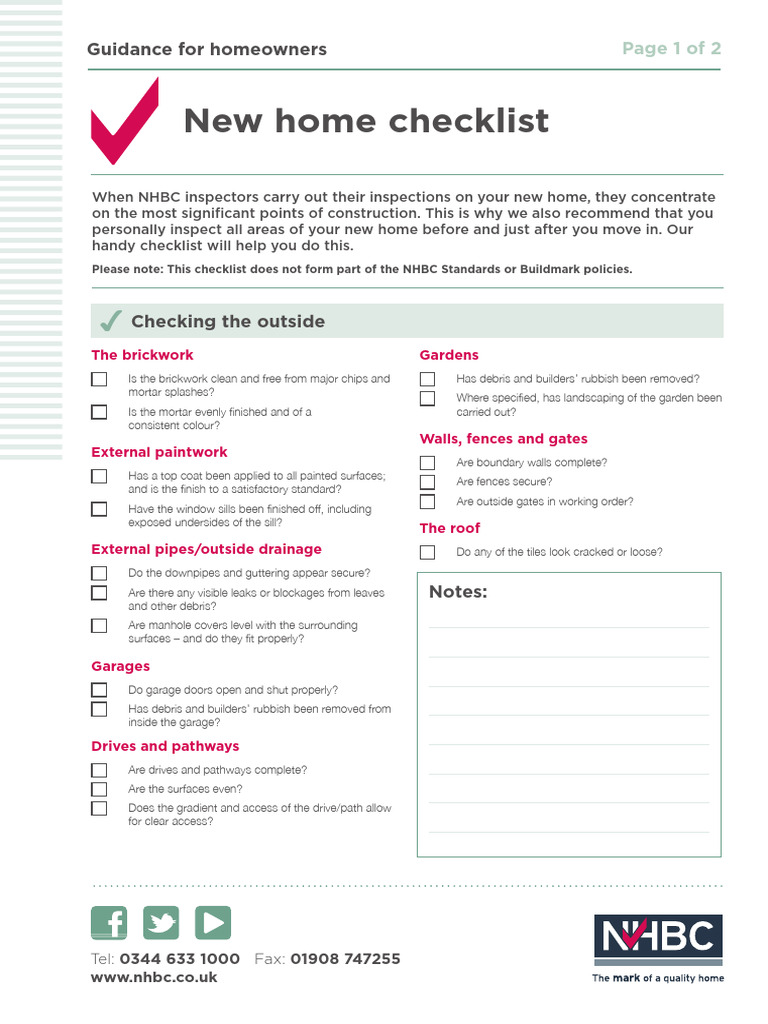 Guidance for homeowners

Page 1 of 2

New home checklist

When NHBC inspectors carry out their inspections on your new home, they concentrate on the most significant points of construction. This is why we also recommend that you personally inspect all areas of your new home before and just after you move in. Our handy checklist will help you do this.

Please note: This checklist does not form part of the NHBC Standards or Buildmark policies.

Checking the outside

The brickwork

Is the brickwork clean and free from major chips and mortar splashes?

Is the mortar evenly finished and of a consistent colour?

External paintwork

Has a top coat been applied to all painted surfaces; and is the finish to a satisfactory standard?

Have the window sills been finished off, including exposed undersides of the sill?

External pipes/outside drainage

Do the downpipes and guttering appear secure?

Are there any visible leaks or blockages from leaves and other debris?

Are manhole covers level with the surrounding surfaces – and do they fit properly?

Garages

Do garage doors open and shut properly?

Has debris and builders' rubbish been removed from inside the garage?

Drives and pathways

Are drives and pathways complete?

Are the surfaces even?

Does the gradient and access of the drive/path allow for clear access?

Gardens

Has debris and builders' rubbish been removed?

Where specified, has landscaping of the garden been carried out?

Walls, fences and gates

Are boundary walls complete?

Are fences secure?

Are outside gates in working order?

The roof

Do any of the tiles look cracked or loose?

Notes:

Tel: 0344 633 1000 Fax: 01908 747255
www.nhbc.co.uk

NHBC
The mark of a quality home